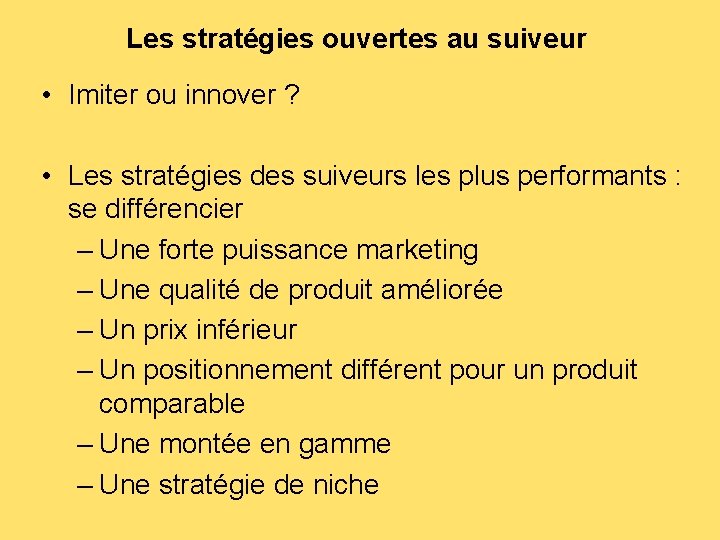 Les stratégies ouvertes au suiveur

• Imiter ou innover ?

• Les stratégies des suiveurs les plus performants : se différencier
– Une forte puissance marketing
– Une qualité de produit améliorée
– Un prix inférieur
– Un positionnement différent pour un produit comparable
– Une montée en gamme
– Une stratégie de niche